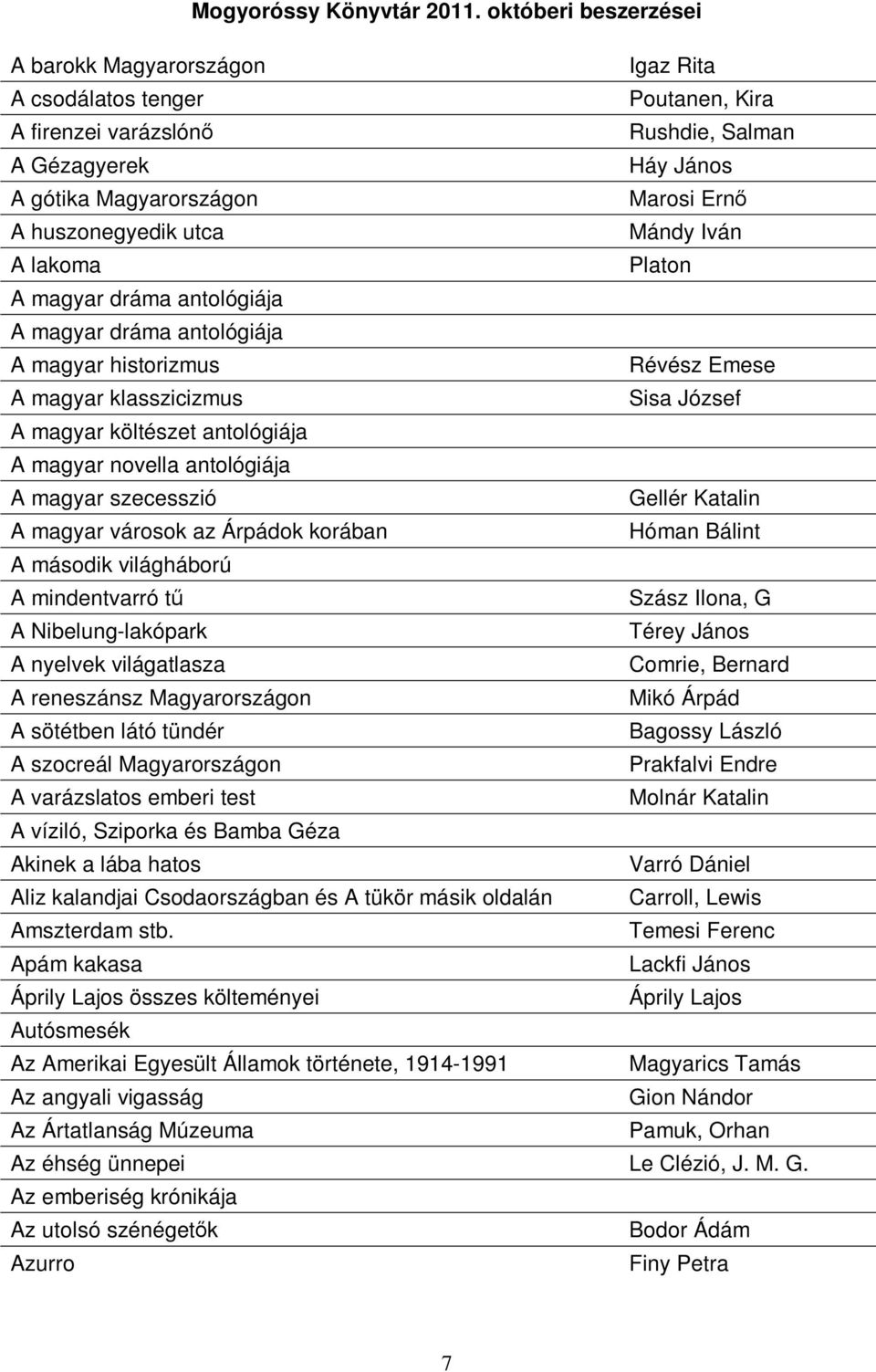 Mogyoróssy Könyvtár 2011. októberi beszerzései

| | |
|---|---|
| A barokk Magyarországon | Igaz Rita |
| A csodálatos tenger | Poutanen, Kira |
| A firenzei varázslónő | Rushdie, Salman |
| A Gézagyerek | Háy János |
| A gótika Magyarországon | Marosi Ernő |
| A huszonegyedik utca | Mándy Iván |
| A lakoma | Platon |
| A magyar dráma antológiája | |
| A magyar dráma antológiája | |
| A magyar historizmus | Révész Emese |
| A magyar klasszicizmus | Sisa József |
| A magyar költészet antológiája | |
| A magyar novella antológiája | |
| A magyar szecesszió | Gellér Katalin |
| A magyar városok az Árpádok korában | Hóman Bálint |
| A második világháború | |
| A mindentvarró tű | Szász Ilona, G |
| A Nibelung-lakópark | Térey János |
| A nyelvek világatlasza | Comrie, Bernard |
| A reneszánsz Magyarországon | Mikó Árpád |
| A sötétben látó tündér | Bagossy László |
| A szocreál Magyarországon | Prakfalvi Endre |
| A varázslatos emberi test | Molnár Katalin |
| A víziló, Sziporka és Bamba Géza | |
| Akinek a lába hatos | Varró Dániel |
| Aliz kalandjai Csodaországban és A tükör másik oldalán | Carroll, Lewis |
| Amszterdam stb. | Temesi Ferenc |
| Apám kakasa | Lackfi János |
| Áprily Lajos összes költeményei | Áprily Lajos |
| Autósmesék | |
| Az Amerikai Egyesült Államok története, 1914-1991 | Magyarics Tamás |
| Az angyali vigasság | Gion Nándor |
| Az Ártatlanság Múzeuma | Pamuk, Orhan |
| Az éhség ünnepei | Le Clézió, J. M. G. |
| Az emberiség krónikája | |
| Az utolsó szénégetők | Bodor Ádám |
| Azurro | Finy Petra |

7